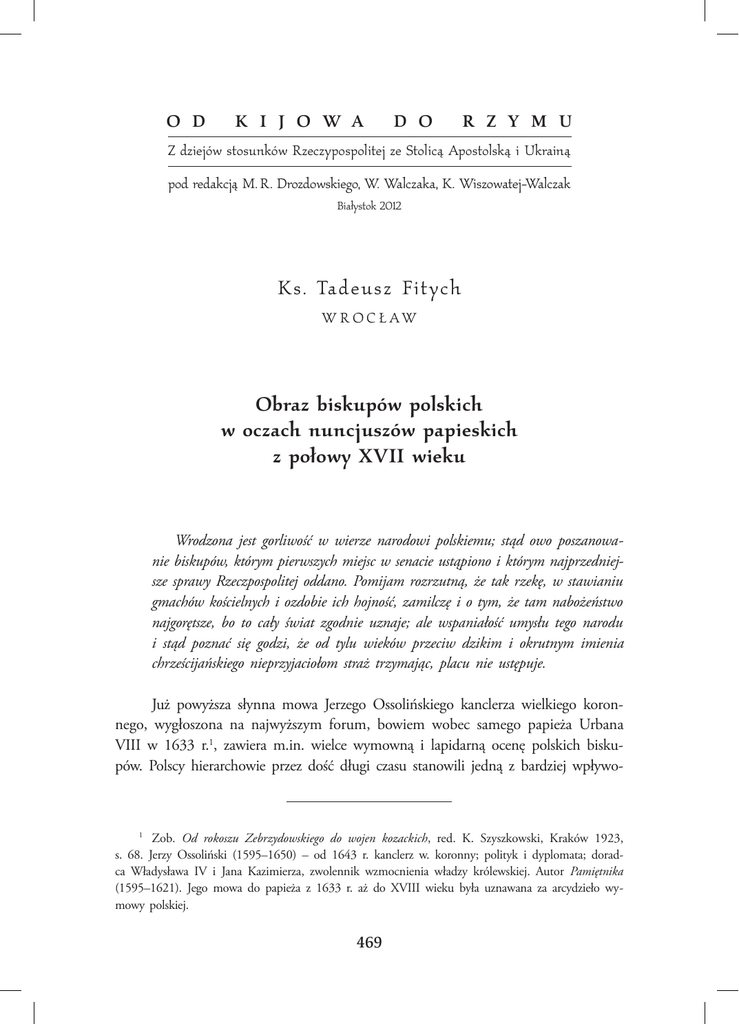 OD KIJOWA DO RZYMU

Z dziejów stosunków Rzeczypospolitej ze Stolicą Apostolską i Ukrainą

pod redakcją M. R. Drozdowskiego, W. Walczaka, K. Wiszowatej-Walczak
Białystok 2012

Ks. Tadeusz Fitych
WROCŁAW

Obraz biskupów polskich w oczach nuncjuszów papieskich z połowy XVII wieku

Wrodzona jest gorliwość w wierze narodowi polskiemu; stąd owo poszanowanie biskupów, którym pierwszych miejsc w senacie ustąpiono i którym najprzedniejsze sprawy Rzeczpospolitej oddano. Pomijam rozrzutną, że tak rzekę, w stawianiu gmachów kościelnych i ozdobie ich hojność, zamilczę i o tym, że tam nabożeństwo najgorętsze, bo to cały świat zgodnie uznaje; ale wspaniałość umysłu tego narodu i stąd poznać się godzi, że od tylu wieków przeciw dzikim i okrutnym imienia chrześcijańskiego nieprzyjaciołom straż trzymając, placu nie ustępuje.

Już powyższa słynna mowa Jerzego Ossolińskiego kanclerza wielkiego koronnego, wygłoszona na najwyższym forum, bowiem wobec samego papieża Urbana VIII w 1633 r.$^1$, zawiera m.in. wielce wymowną i lapidarną ocenę polskich biskupów. Polscy hierarchowie przez dość długi czasu stanowili jedną z bardziej wpływo-

$^1$ Zob. Od rokoszu Zebrzydowskiego do wojen kozackich, red. K. Szyszkowski, Kraków 1923, s. 68. Jerzy Ossoliński (1595–1650) – od 1643 r. kanclerz w. koronny; polityk i dyplomata; doradca Władysława IV i Jana Kazimierza, zwolennik wzmocnienia władzy królewskiej. Autor Pamiętnika (1595–1621). Jego mowa do papieża z 1633 r. aż do XVIII wieku była uznawana za arcydzieło wymowy polskiej.

469